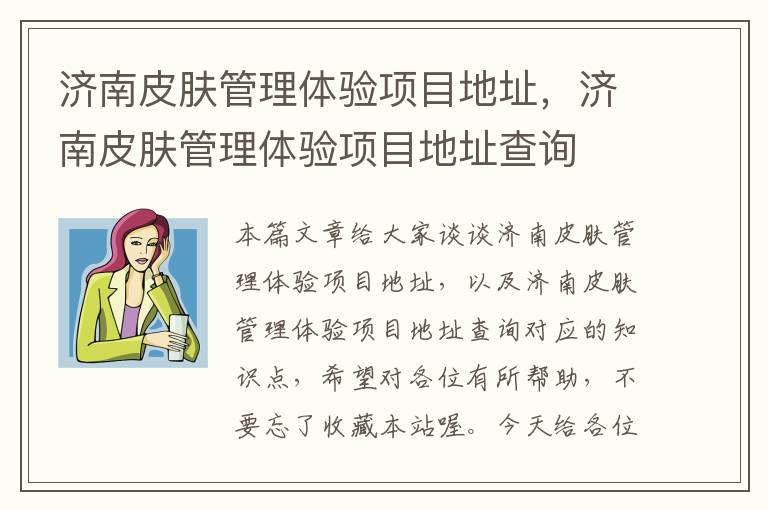 济南皮肤管理体验项目地址，济南皮肤管理体验项目地址查询

本篇文章给大家谈谈济南皮肤管理体验项目地址，以及济南皮肤管理体验项目地址查询对应的知识点，希望对各位有所帮助，不要忘了收藏本站喔。今天给各位